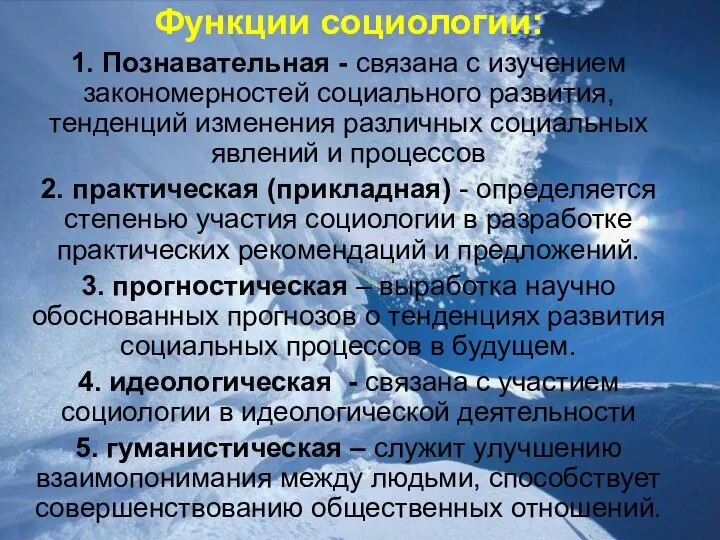 Функции социологии:

1. Познавательная - связана с изучением закономерностей социального развития, тенденций изменения различных социальных явлений и процессов

2. практическая (прикладная) - определяется степенью участия социологии в разработке практических рекомендаций и предложений.

3. прогностическая – выработка научно обоснованных прогнозов о тенденциях развития социальных процессов в будущем.

4. идеологическая - связана с участием социологии в идеологической деятельности

5. гуманистическая – служит улучшению взаимопонимания между людьми, способствует совершенствованию общественных отношений.